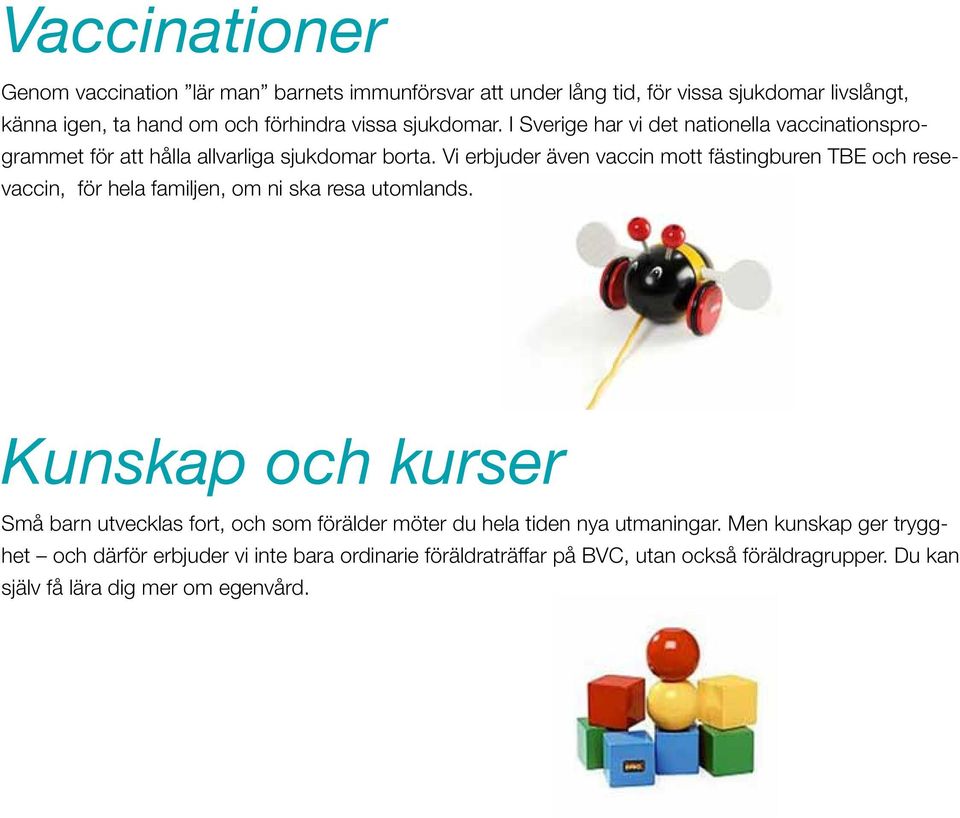 Vaccinationer

Genom vaccination ”lär man” barnets immunförsvar att under lång tid, för vissa sjukdomar livslångt, känna igen, ta hand om och förhindra vissa sjukdomar. I Sverige har vi det nationella vaccinationsprogrammet för att hålla allvarliga sjukdomar borta. Vi erbjuder även vaccin mott fästingburen TBE och resevaccin, för hela familjen, om ni ska resa utomlands.

Kunskap och kurser

Små barn utvecklas fort, och som förälder möter du hela tiden nya utmaningar. Men kunskap ger trygghet – och därför erbjuder vi inte bara ordinarie föräldraträffar på BVC, utan också föräldragrupper. Du kan själv få lära dig mer om egenvård.

BRIO